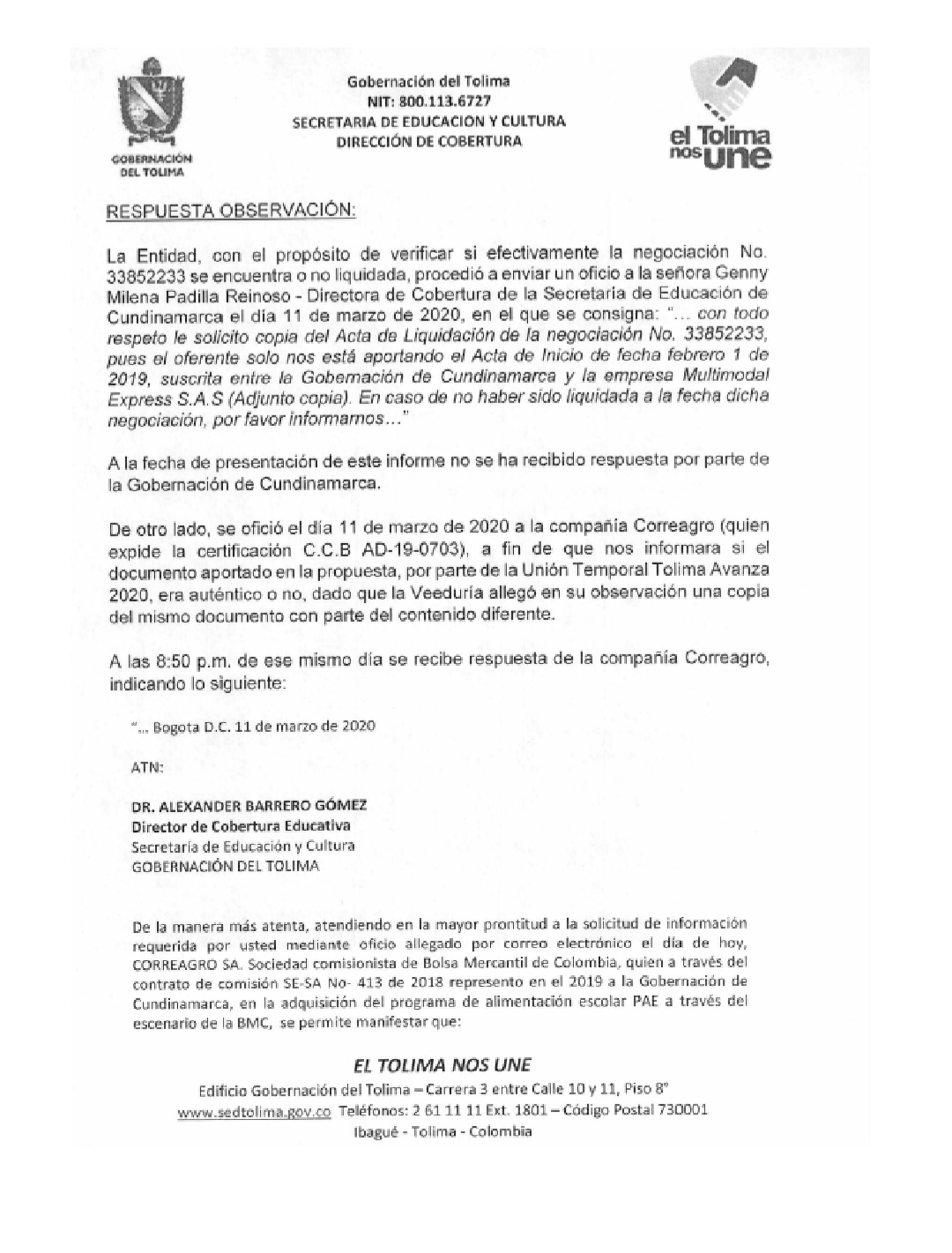 GOBERNACIÓN DEL TOLIMA

Gobernación del Tolima
NIT: 800.113.6727
SECRETARIA DE EDUCACION Y CULTURA
DIRECCIÓN DE COBERTURA

el Tolima nos une

RESPUESTA OBSERVACIÓN:

La Entidad, con el propósito de verificar si efectivamente la negociación No. 33852233 se encuentra o no liquidada, procedió a enviar un oficio a la señora Genny Milena Padilla Reinoso - Directora de Cobertura de la Secretaria de Educación de Cundinamarca el día 11 de marzo de 2020, en el que se consigna: "... con todo respeto le solicito copia del Acta de Liquidación de la negociación No. 33852233, pues el oferente solo nos está aportando el Acta de Inicio de fecha febrero 1 de 2019, suscrita entre la Gobernación de Cundinamarca y la empresa Multimodal Express S.A.S (Adjunto copia). En caso de no haber sido liquidada a la fecha dicha negociación, por favor informarnos..."

A la fecha de presentación de este informe no se ha recibido respuesta por parte de la Gobernación de Cundinamarca.

De otro lado, se ofició el día 11 de marzo de 2020 a la compañía Correagro (quien expide la certificación C.C.B AD-19-0703), a fin de que nos informara si el documento aportado en la propuesta, por parte de la Unión Temporal Tolima Avanza 2020, era auténtico o no, dado que la Veeduría allegó en su observación una copia del mismo documento con parte del contenido diferente.

A las 8:50 p.m. de ese mismo día se recibe respuesta de la compañía Correagro, indicando lo siguiente:

"... Bogota D.C. 11 de marzo de 2020

ATN:

DR. ALEXANDER BARRERO GÓMEZ
Director de Cobertura Educativa
Secretaría de Educación y Cultura
GOBERNACIÓN DEL TOLIMA

De la manera más atenta, atendiendo en la mayor prontitud a la solicitud de información requerida por usted mediante oficio allegado por correo electrónico el día de hoy, CORREAGRO SA. Sociedad comisionista de Bolsa Mercantil de Colombia, quien a través del contrato de comisión SE-SA No- 413 de 2018 represento en el 2019 a la Gobernación de Cundinamarca, en la adquisición del programa de alimentación escolar PAE a través del escenario de la BMC, se permite manifestar que:

EL TOLIMA NOS UNE
Edificio Gobernación del Tolima – Carrera 3 entre Calle 10 y 11, Piso 8°
www.sedtolima.gov.co Teléfonos: 2 61 11 11 Ext. 1801 – Código Postal 730001
Ibagué - Tolima - Colombia